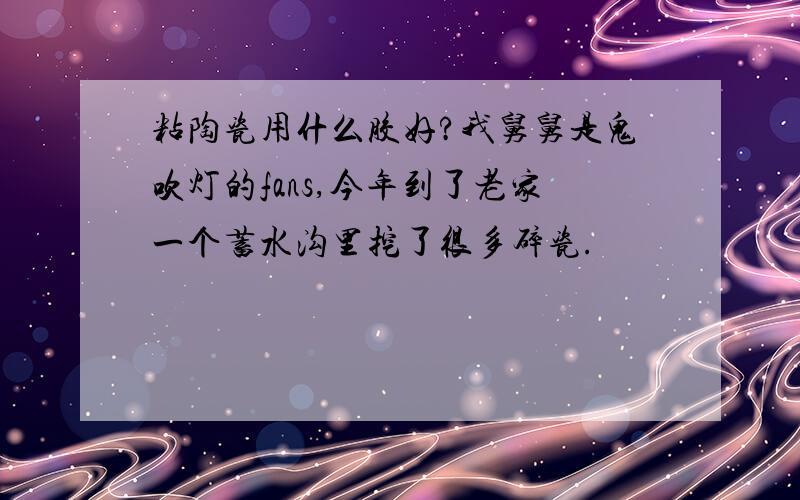 粘陶瓷用什么胶好?我舅舅是鬼吹灯的fans,今年到了老家一个蓄水沟里挖了很多碎瓷.